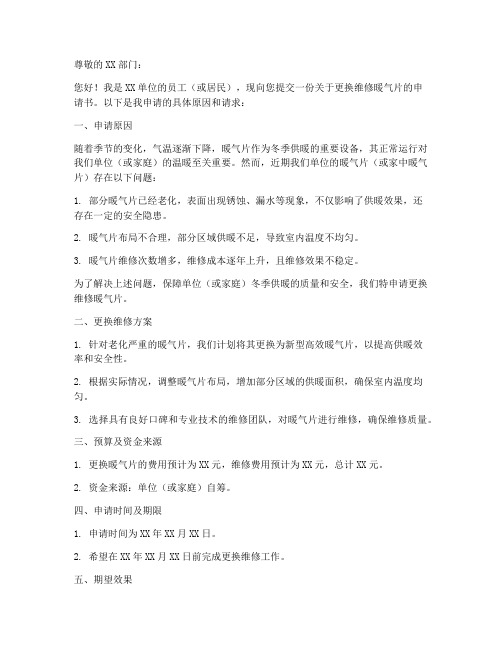 尊敬的 XX 部门：

您好！我是 XX 单位的员工（或居民），现向您提交一份关于更换维修暖气片的申请书。以下是我申请的具体原因和请求：

一、申请原因

随着季节的变化，气温逐渐下降，暖气片作为冬季供暖的重要设备，其正常运行对我们单位（或家庭）的温暖至关重要。然而，近期我们单位的暖气片（或家中暖气片）存在以下问题：

1. 部分暖气片已经老化，表面出现锈蚀、漏水等现象，不仅影响了供暖效果，还存在一定的安全隐患。

2. 暖气片布局不合理，部分区域供暖不足，导致室内温度不均匀。

3. 暖气片维修次数增多，维修成本逐年上升，且维修效果不稳定。

为了解决上述问题，保障单位（或家庭）冬季供暖的质量和安全，我们特申请更换维修暖气片。

二、更换维修方案

1. 针对老化严重的暖气片，我们计划将其更换为新型高效暖气片，以提高供暖效率和安全性。

2. 根据实际情况，调整暖气片布局，增加部分区域的供暖面积，确保室内温度均匀。

3. 选择具有良好口碑和专业技术的维修团队，对暖气片进行维修，确保维修质量。

三、预算及资金来源

1. 更换暖气片的费用预计为 XX 元，维修费用预计为 XX 元，总计 XX 元。

2. 资金来源：单位（或家庭）自筹。

四、申请时间及期限

1. 申请时间为 XX 年 XX 月 XX 日。

2. 希望在 XX 年 XX 月 XX 日前完成更换维修工作。

五、期望效果